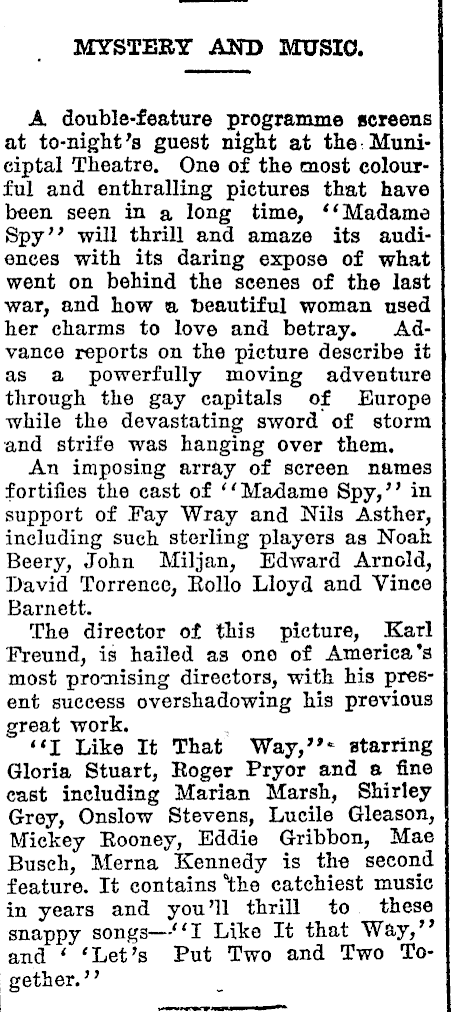 MYSTERY AND MUSIC.

A double-feature programme screens at to-night's guest night at the Municiptal Theatre. One of the most colourful and enthralling pictures that have been seen in a long time, "Madame Spy" will thrill and amaze its audiences with its daring expose of what went on behind the scenes of the last war, and how a beautiful woman used her charms to love and betray. Advance reports on the picture describe it as a powerfully moving adventure through the gay capitals of Europe while the devastating sword of storm and strife was hanging over them.

An imposing array of screen names fortifies the cast of "Madame Spy," in support of Fay Wray and Nils Asther, including such sterling players as Noah Beery, John Miljan, Edward Arnold, David Torrence, Rollo Lloyd and Vince Barnett.

The director of this picture, Karl Freund, is hailed as one of America's most promising directors, with his present success overshadowing his previous great work.

"I Like It That Way," starring Gloria Stuart, Roger Pryor and a fine cast including Marian Marsh, Shirley Grey, Onslow Stevens, Lucile Gleason, Mickey Rooney, Eddie Gribbon, Mae Busch, Merna Kennedy is the second feature. It contains the catchiest music in years and you'll thrill to these snappy songs—"I Like It that Way," and "Let's Put Two and Two Together."